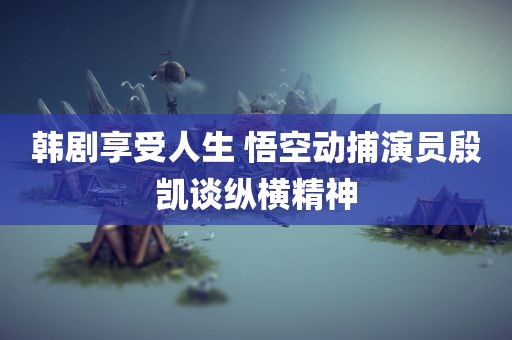 韩剧享受人生 悟空动捕演员殷凯谈纵横精神